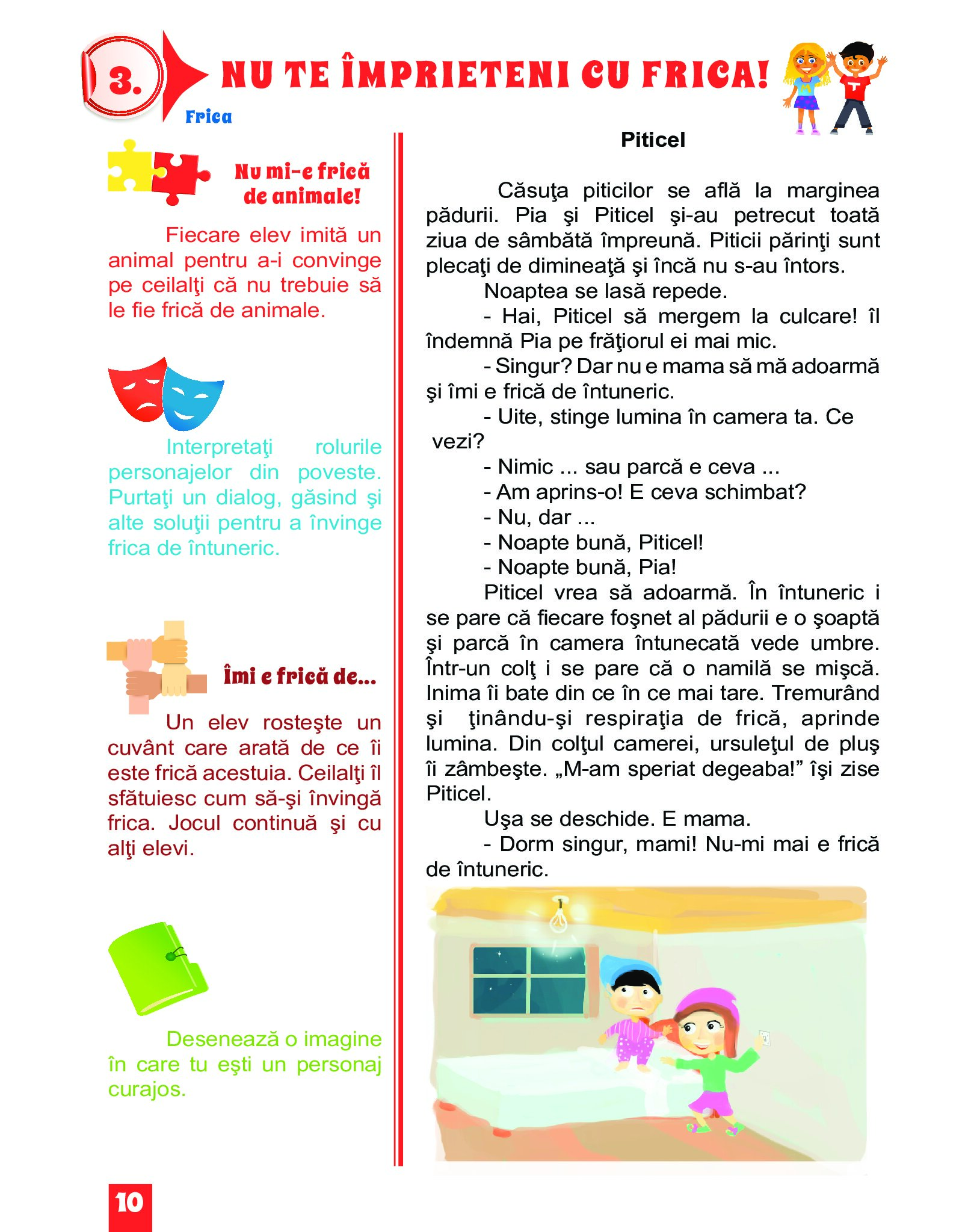 3. NU TE ÎMPRIETENI CU FRICA!

Frica

Nu mi-e frică de animale!

Fiecare elev imită un animal pentru a-i convinge pe ceilalţi că nu trebuie să le fie frică de animale.

Interpretaţi rolurile personajelor din poveste. Purtaţi un dialog, găsind şi alte soluţii pentru a învinge frica de întuneric.

Îmi e frică de...

Un elev rosteşte un cuvânt care arată de ce îi este frică acestuia. Ceilalţi îl sfătuiesc cum să-şi învingă frica. Jocul continuă şi cu alţi elevi.

Desenează o imagine în care tu eşti un personaj curajos.

Piticel

Căsuţa piticilor se află la marginea pădurii. Pia şi Piticel şi-au petrecut toată ziua de sâmbătă împreună. Piticii părinţi sunt plecaţi de dimineaţă şi încă nu s-au întors.

Noaptea se lasă repede.

- Hai, Piticel să mergem la culcare! îl îndemnă Pia pe frăţiorul ei mai mic.

- Singur? Dar nu e mama să mă adoarmă şi îmi e frică de întuneric.

- Uite, stinge lumina în camera ta. Ce vezi?

- Nimic ... sau parcă e ceva ...

- Am aprins-o! E ceva schimbat?

- Nu, dar ...

- Noapte bună, Piticel!

- Noapte bună, Pia!

Piticel vrea să adoarmă. În întuneric i se pare că fiecare foşnet al pădurii e o şoaptă şi parcă în camera întunecată vede umbre. Într-un colţ i se pare că o namilă se mişcă. Inima îi bate din ce în ce mai tare. Tremurând şi ţinându-şi respiraţia de frică, aprinde lumina. Din colţul camerei, ursuleţul de pluş îi zâmbeşte. „M-am speriat degeaba!” îşi zise Piticel.

Uşa se deschide. E mama.

- Dorm singur, mami! Nu-mi mai e frică de întuneric.

10